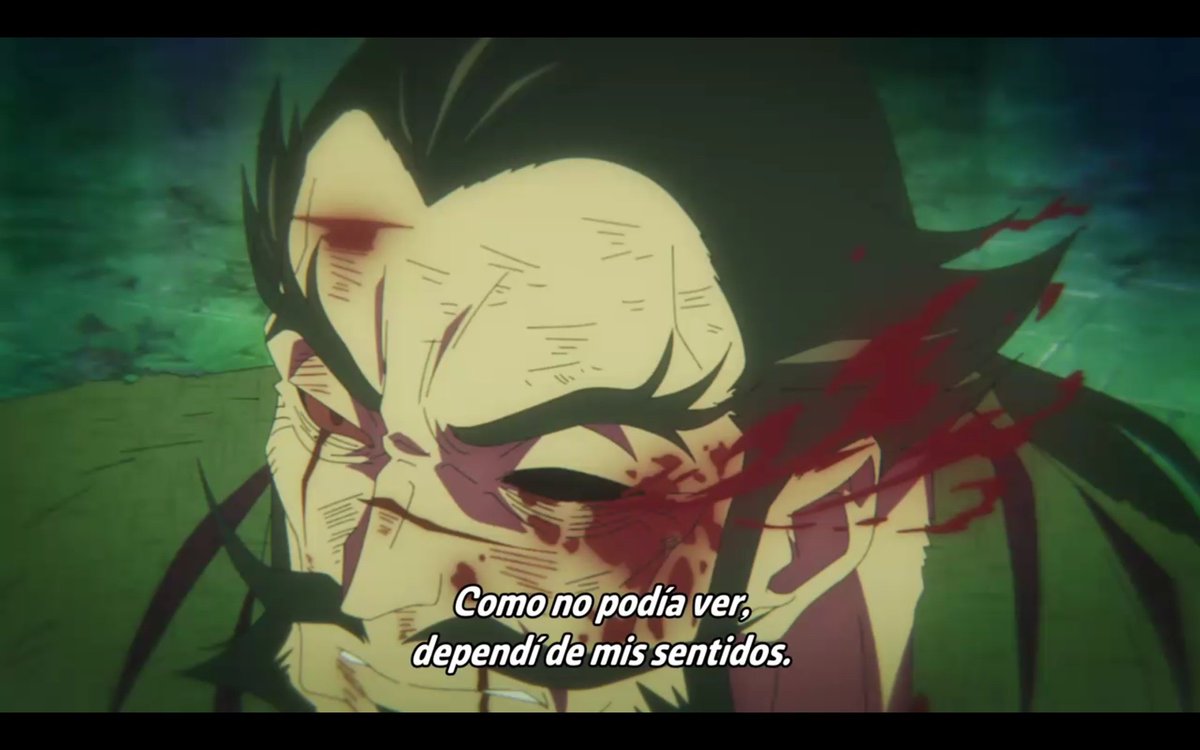 Como no podía ver,
dependí de mis sentidos.